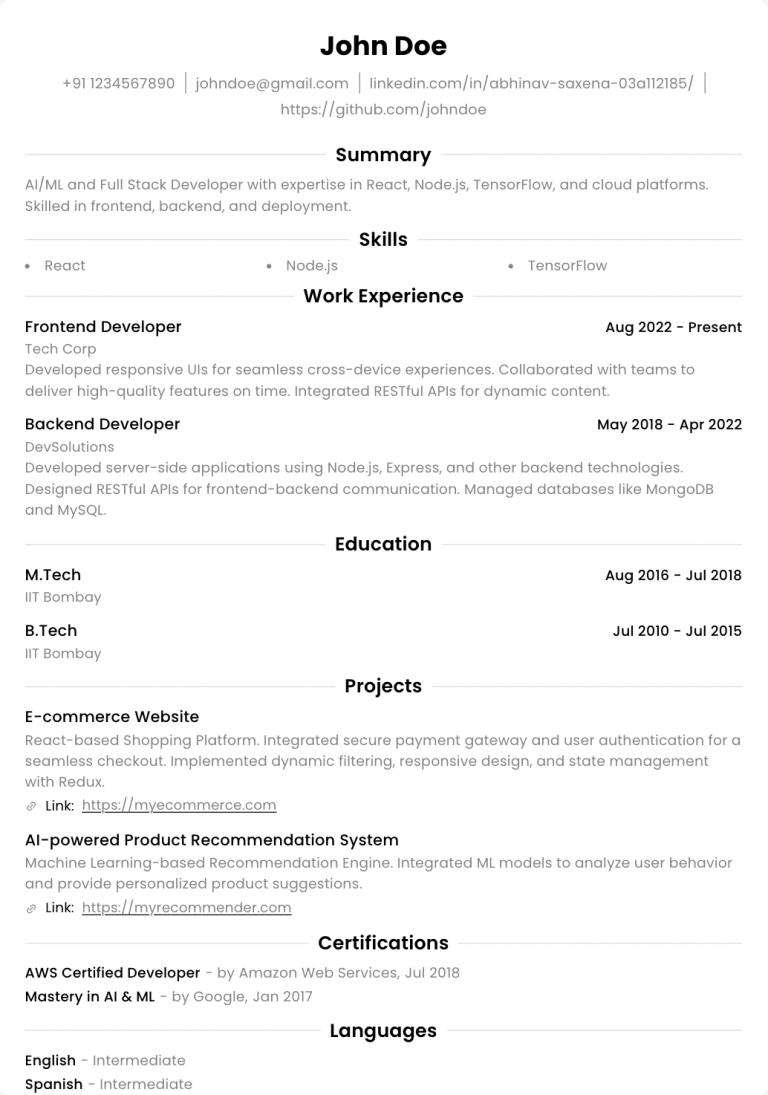 John Doe

+91 1234567890 | johndoe@gmail.com | linkedin.com/in/abhinav-saxena-03a112185/ | https://github.com/johndoe

Summary

AI/ML and Full Stack Developer with expertise in React, Node.js, TensorFlow, and cloud platforms. Skilled in frontend, backend, and deployment.

Skills

• React
• Node.js
• TensorFlow

Work Experience

Frontend Developer
Aug 2022 - Present
Tech Corp
Developed responsive UIs for seamless cross-device experiences. Collaborated with teams to deliver high-quality features on time. Integrated RESTful APIs for dynamic content.

Backend Developer
May 2018 - Apr 2022
DevSolutions
Developed server-side applications using Node.js, Express, and other backend technologies. Designed RESTful APIs for frontend-backend communication. Managed databases like MongoDB and MySQL.

Education

M.Tech
Aug 2016 - Jul 2018
IIT Bombay

B.Tech
Jul 2010 - Jul 2015
IIT Bombay

Projects

E-commerce Website
React-based Shopping Platform. Integrated secure payment gateway and user authentication for a seamless checkout. Implemented dynamic filtering, responsive design, and state management with Redux.
Link: https://myecommerce.com

AI-powered Product Recommendation System
Machine Learning-based Recommendation Engine. Integrated ML models to analyze user behavior and provide personalized product suggestions.
Link: https://myrecommender.com

Certifications

AWS Certified Developer - by Amazon Web Services, Jul 2018
Mastery in AI & ML - by Google, Jan 2017

Languages

English - Intermediate
Spanish - Intermediate